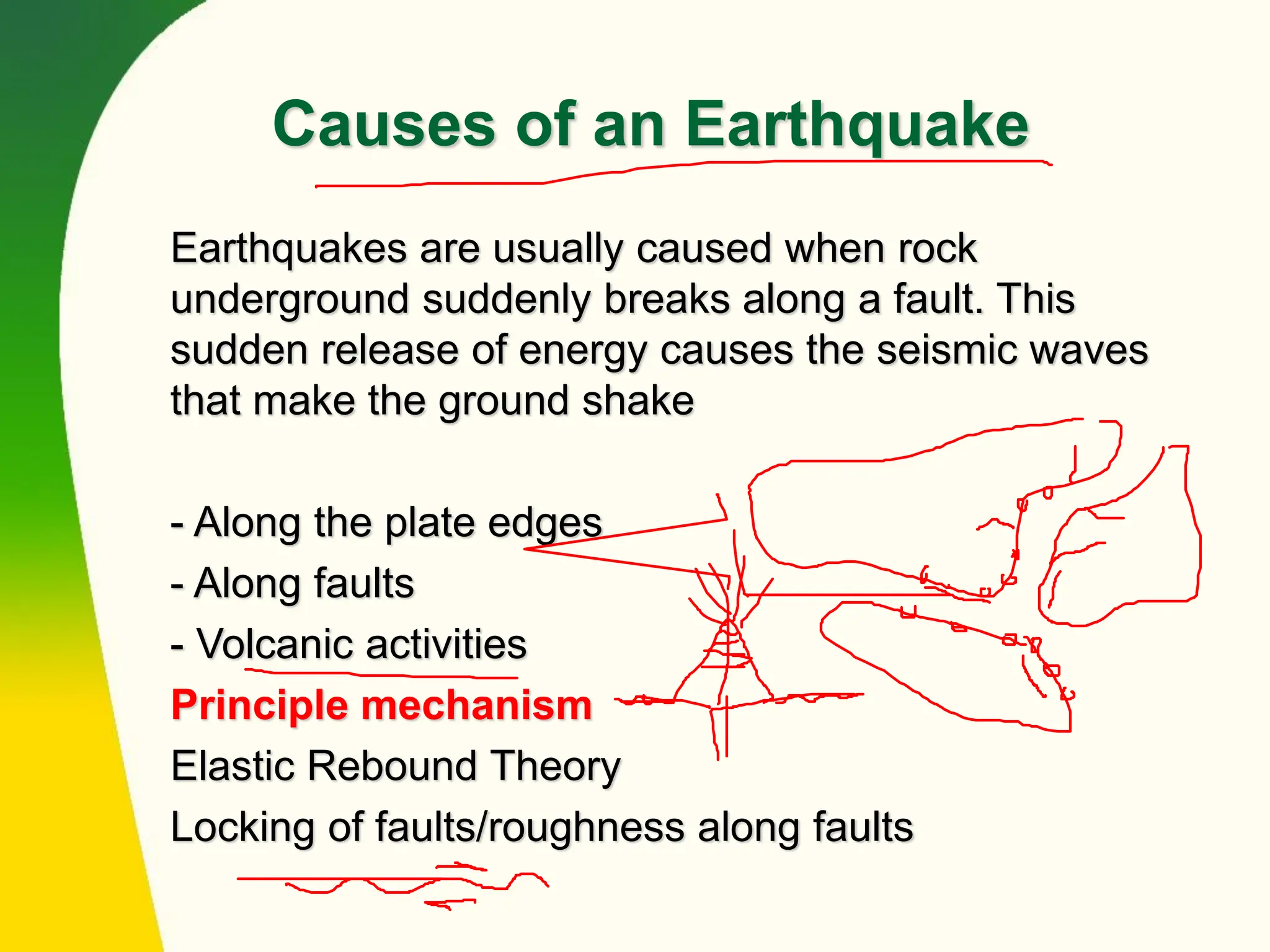 Causes of an Earthquake

Earthquakes are usually caused when rock underground suddenly breaks along a fault. This sudden release of energy causes the seismic waves that make the ground shake

- Along the plate edges
- Along faults
- Volcanic activities
Principle mechanism
Elastic Rebound Theory
Locking of faults/roughness along faults